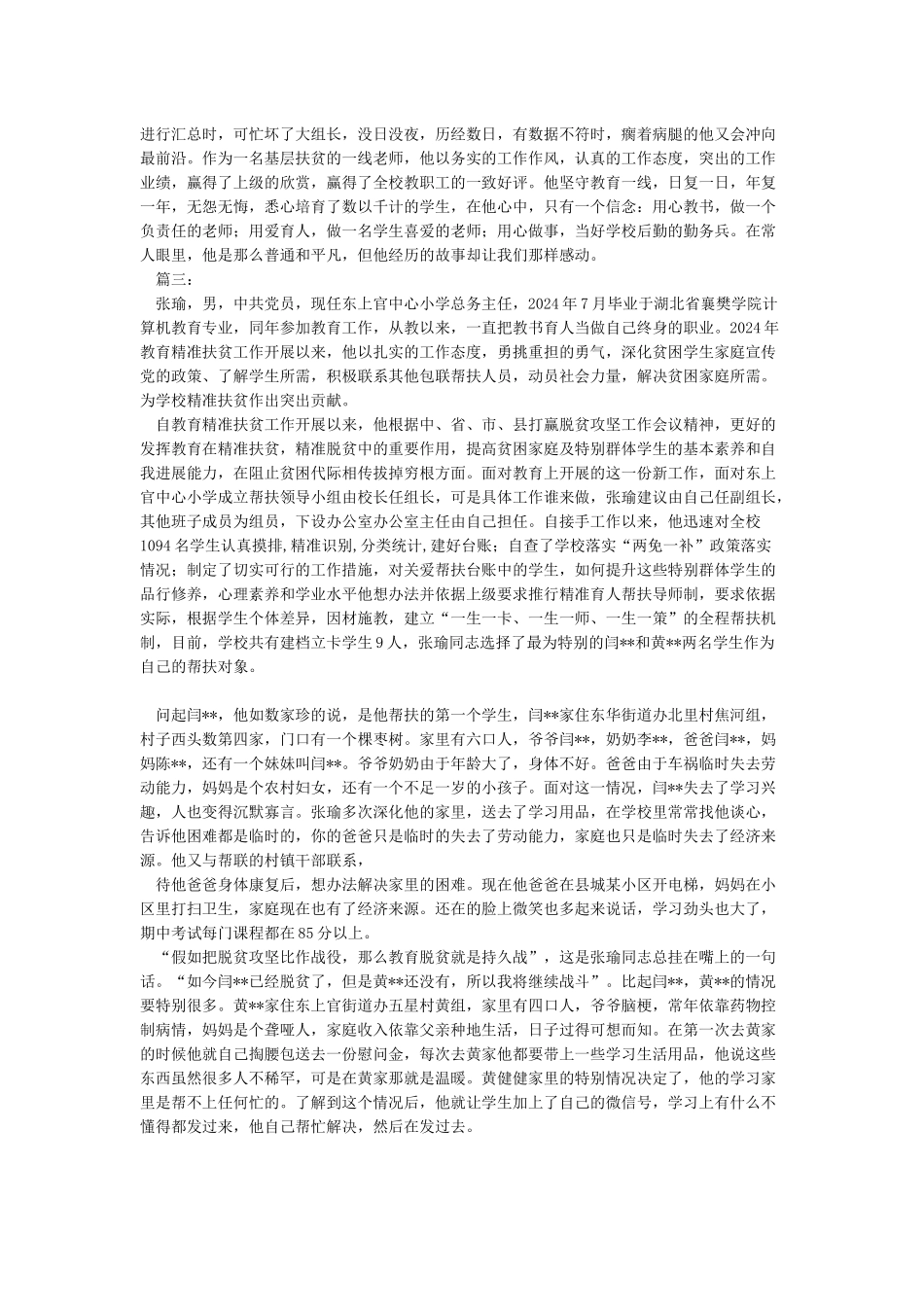 进行汇总时，可忙坏了大组长，没日没夜，历经数日，有数据不符时，瘸着病腿的他又会冲向最前沿。作为一名基层扶贫的一线老师，他以务实的工作作风，认真的工作态度，突出的工作业绩，赢得了上级的欣赏，赢得了全校教职工的一致好评。他坚守教育一线，日复一日，年复一年，无怨无悔，悉心培育了数以千计的学生，在他心中，只有一个信念：用心教书，做一个负责任的老师；用爱育人，做一名学生喜爱的老师；用心做事，当好学校后勤的勤务兵。在常人眼里，他是那么普通和平凡，但他经历的故事却让我们那样感动。

篇三：

张瑜，男，中共党员，现任东上官中心小学总务主任，2024年7月毕业于湖北省襄樊学院计算机教育专业，同年参加教育工作，从教以来，一直把教书育人当做自己终身的职业。2024年教育精准扶贫工作开展以来，他以扎实的工作态度，勇挑重担的勇气，深化贫困学生家庭宣传党的政策、了解学生所需，积极联系其他包联帮扶人员，动员社会力量，解决贫困家庭所需。为学校精准扶贫作出突出贡献。

自教育精准扶贫工作开展以来，他根据中、省、市、县打赢脱贫攻坚工作会议精神，更好的发挥教育在精准扶贫，精准脱贫中的重要作用，提高贫困家庭及特别群体学生的基本素养和自我进展能力，在阻止贫困代际相传拔掉穷根方面。面对教育上开展的这一份新工作，面对东上官中心小学成立帮扶领导小组由校长任组长，可是具体工作谁来做，张瑜建议由自己任副组长，其他班子成员为组员，下设办公室办公室主任由自己担任。自接手工作以来，他迅速对全校1094名学生认真摸排,精准识别,分类统计,建好台账；自查了学校落实“两免一补”政策落实情况；制定了切实可行的工作措施，对关爱帮扶台账中的学生，如何提升这些特别群体学生的品行修养，心理素养和学业水平他想办法并依据上级要求推行精准育人帮扶导师制，要求依据实际，根据学生个体差异，因材施教，建立“一生一卡、一生一师、一生一策”的全程帮扶机制，目前，学校共有建档立卡学生9人，张瑜同志选择了最为特别的闫**和黄**两名学生作为自己的帮扶对象。

问起闫**，他如数家珍的说，是他帮扶的第一个学生，闫**家住东华街道办北里村焦河组，村子西头数第四家，门口有一个棵枣树。家里有六口人，爷爷闫**，奶奶李**，爸爸闫**，妈妈陈**，还有一个妹妹叫闫**。爷爷奶奶由于年龄大了，身体不好。爸爸由于车祸临时失去劳动能力，妈妈是个农村妇女，还有一个不足一岁的小孩子。面对这一情况，闫**失去了学习兴趣，人也变得沉默寡言。张瑜多次深化他的家里，送去了学习用品，在学校里常常找他谈心，告诉他困难都是临时的，你的爸爸只是临时的失去了劳动能力，家庭也只是临时失去了经济来源。他又与帮联的村镇干部联系，

待他爸爸身体康复后，想办法解决家里的困难。现在他爸爸在县城某小区开电梯，妈妈在小区里打扫卫生，家庭现在也有了经济来源。还在的脸上微笑也多起来说话，学习劲头也大了，期中考试每门课程都在85分以上。

“假如把脱贫攻坚比作战役，那么教育脱贫就是持久战”，这是张瑜同志总挂在嘴上的一句话。“如今闫**已经脱贫了，但是黄**还没有，所以我将继续战斗”。比起闫**，黄**的情况要特别很多。黄**家住东上官街道办五星村黄组，家里有四口人，爷爷脑梗，常年依靠药物控制病情，妈妈是个聋哑人，家庭收入依靠父亲种地生活，日子过得可想而知。在第一次去黄家的时候他就自己掏腰包送去一份慰问金，每次去黄家他都要带上一些学习生活用品，他说这些东西虽然很多人不稀罕，可是在黄家那就是温暖。黄健健家里的特别情况决定了，他的学习家里是帮不上任何忙的。了解到这个情况后，他就让学生加上了自己的微信号，学习上有什么不懂得都发过来，他自己帮忙解决，然后在发过去。